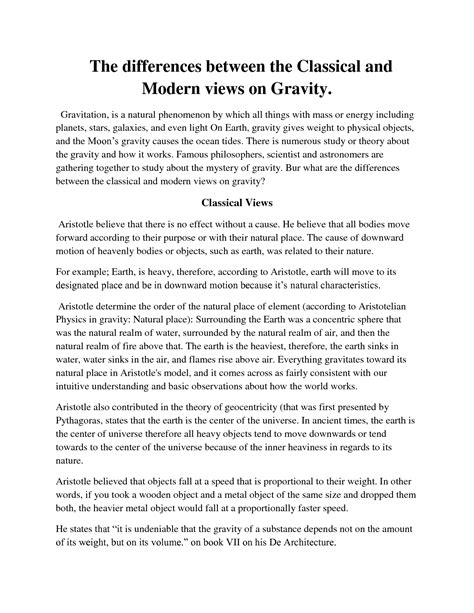 The differences between the Classical and Modern views on Gravity.

Gravitation, is a natural phenomenon by which all things with mass or energy including planets, stars, galaxies, and even light On Earth, gravity gives weight to physical objects, and the Moon's gravity causes the ocean tides. There is numerous study or theory about the gravity and how it works. Famous philosophers, scientist and astronomers are gathering together to study about the mystery of gravity. Bur what are the differences between the classical and modern views on gravity?

Classical Views

Aristotle believe that there is no effect without a cause. He believe that all bodies move forward according to their purpose or with their natural place. The cause of downward motion of heavenly bodies or objects, such as earth, was related to their nature.

For example; Earth, is heavy, therefore, according to Aristotle, earth will move to its designated place and be in downward motion because it's natural characteristics.

Aristotle determine the order of the natural place of element (according to Aristotelian Physics in gravity: Natural place): Surrounding the Earth was a concentric sphere that was the natural realm of water, surrounded by the natural realm of air, and then the natural realm of fire above that. The earth is the heaviest, therefore, the earth sinks in water, water sinks in the air, and flames rise above air. Everything gravitates toward its natural place in Aristotle's model, and it comes across as fairly consistent with our intuitive understanding and basic observations about how the world works.

Aristotle also contributed in the theory of geocentricity (that was first presented by Pythagoras, states that the earth is the center of the universe. In ancient times, the earth is the center of universe therefore all heavy objects tend to move downwards or tend towards to the center of the universe because of the inner heaviness in regards to its nature.

Aristotle believed that objects fall at a speed that is proportional to their weight. In other words, if you took a wooden object and a metal object of the same size and dropped them both, the heavier metal object would fall at a proportionally faster speed.

He states that "it is undeniable that the gravity of a substance depends not on the amount of its weight, but on its volume." on book VII on his De Architecture.